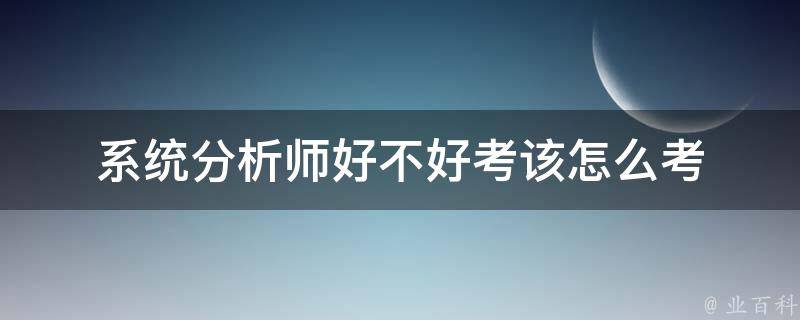 系统分析师好不好考该怎么考

@ 业百科